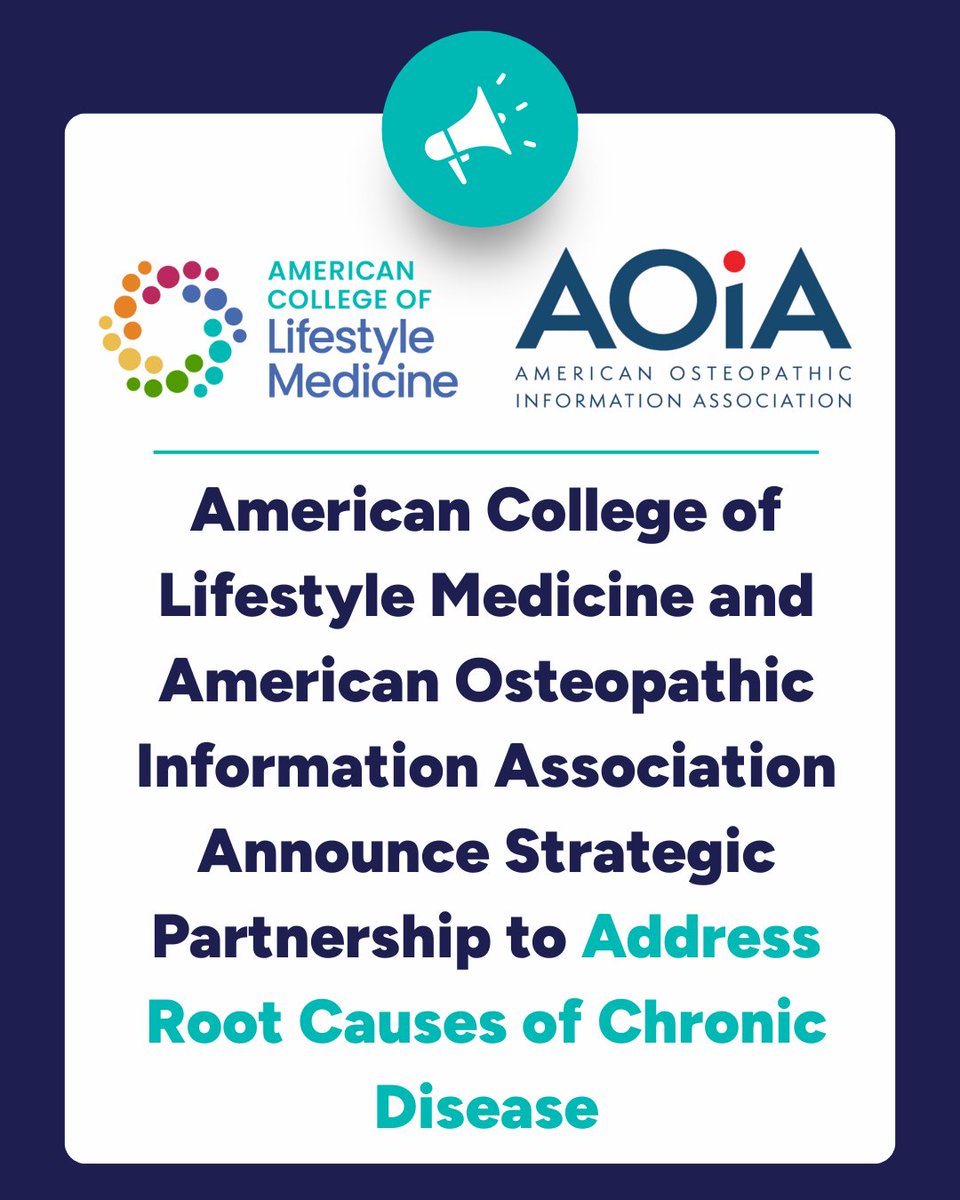 AMERICAN COLLEGE OF Lifestyle Medicine

AOiA
AMERICAN OSTEOPATHIC INFORMATION ASSOCIATION

American College of Lifestyle Medicine and American Osteopathic Information Association Announce Strategic Partnership to Address Root Causes of Chronic Disease